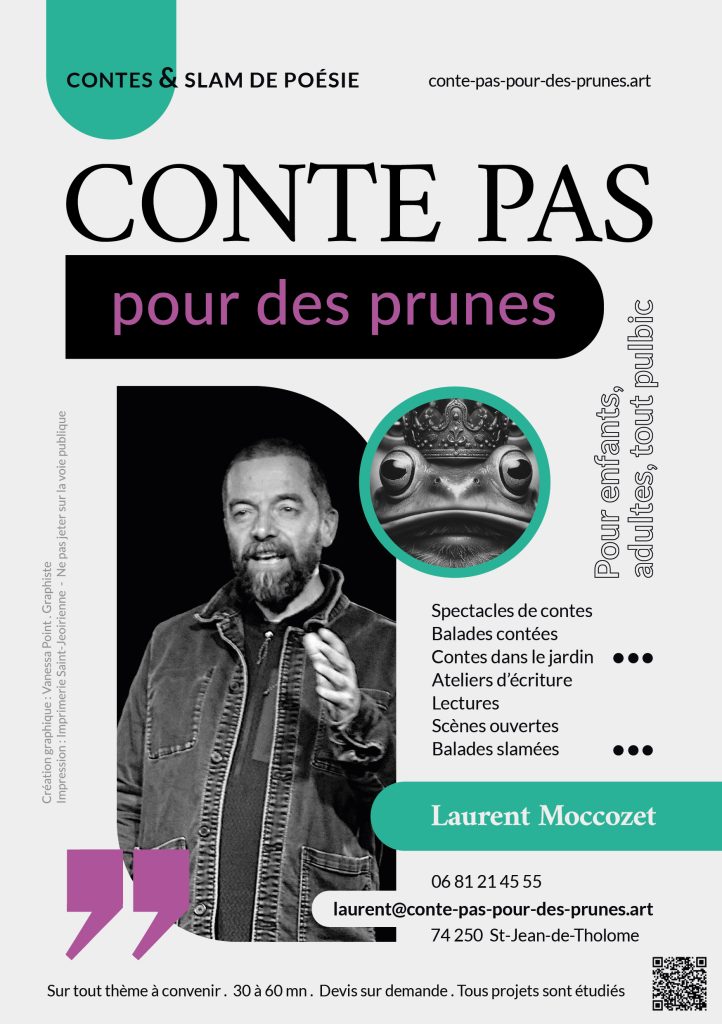 CONTES & SLAM DE POÉSIE

conte-pas-pour-des-prunes.art

CONTE PAS

pour des prunes

Pour enfants, adultes, tout pulbic

Création graphique : Vanessa Point . Graphiste
Impression : Imprimerie Saint-Jeoirienne - Ne pas jeter sur la voie publique

Spectacles de contes
Balades contées
Contes dans le jardin
Ateliers d'écriture
Lectures
Scènes ouvertes
Balades slamées

Laurent Moccozet

06 81 21 45 55
laurent@conte-pas-pour-des-prunes.art
74 250 St-Jean-de-Tholome

Sur tout thème à convenir . 30 à 60 mn . Devis sur demande . Tous projets sont étudiés